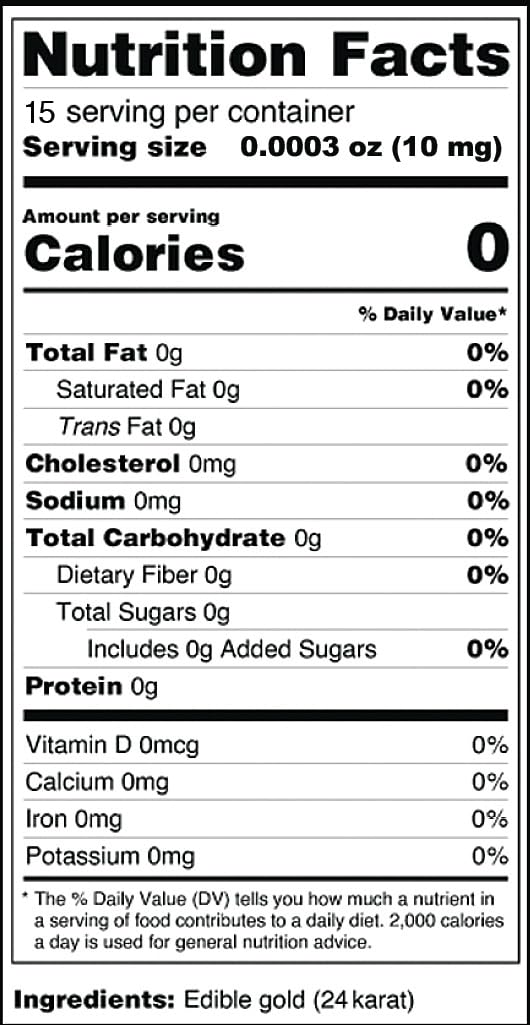 Nutrition Facts

15 serving per container

Serving size 0.0003 oz (10 mg)

Amount per serving

Calories 0

% Daily Value*

Total Fat 0g 0%

Saturated Fat 0g 0%

Trans Fat 0g

Cholesterol 0mg 0%

Sodium 0mg 0%

Total Carbohydrate 0g 0%

Dietary Fiber 0g 0%

Total Sugars 0g

Includes 0g Added Sugars 0%

Protein 0g

Vitamin D 0mcg 0%

Calcium 0mg 0%

Iron 0mg 0%

Potassium 0mg 0%

* The % Daily Value (DV) tells you how much a nutrient in a serving of food contributes to a daily diet. 2,000 calories a day is used for general nutrition advice.

Ingredients: Edible gold (24 karat)